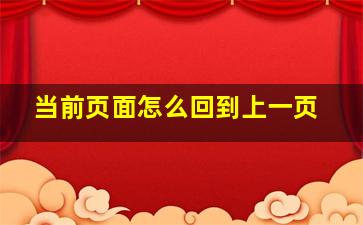 当前页面怎么回到上一页